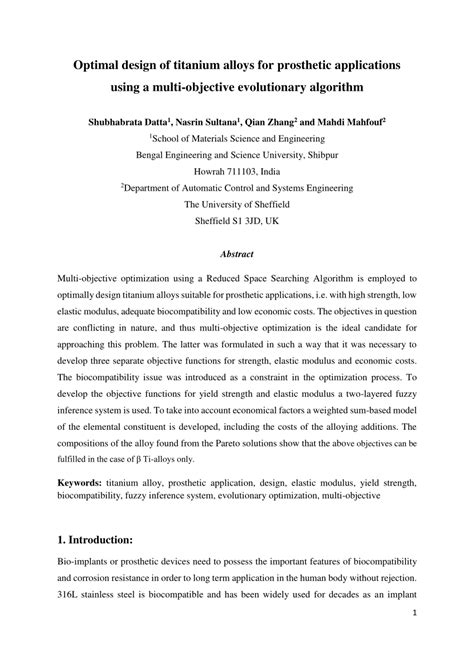 Optimal design of titanium alloys for prosthetic applications using a multi-objective evolutionary algorithm

Shubhabrata Datta$^1$, Nasrin Sultana$^1$, Qian Zhang$^2$ and Mahdi Mahfouf$^2$
$^1$School of Materials Science and Engineering
Bengal Engineering and Science University, Shibpur
Howrah 711103, India
$^2$Department of Automatic Control and Systems Engineering
The University of Sheffield
Sheffield S1 3JD, UK

Abstract

Multi-objective optimization using a Reduced Space Searching Algorithm is employed to optimally design titanium alloys suitable for prosthetic applications, i.e. with high strength, low elastic modulus, adequate biocompatibility and low economic costs. The objectives in question are conflicting in nature, and thus multi-objective optimization is the ideal candidate for approaching this problem. The latter was formulated in such a way that it was necessary to develop three separate objective functions for strength, elastic modulus and economic costs. The biocompatibility issue was introduced as a constraint in the optimization process. To develop the objective functions for yield strength and elastic modulus a two-layered fuzzy inference system is used. To take into account economical factors a weighted sum-based model of the elemental constituent is developed, including the costs of the alloying additions. The compositions of the alloy found from the Pareto solutions show that the above objectives can be fulfilled in the case of β Ti-alloys only.

Keywords: titanium alloy, prosthetic application, design, elastic modulus, yield strength, biocompatibility, fuzzy inference system, evolutionary optimization, multi-objective

1. Introduction:

Bio-implants or prosthetic devices need to possess the important features of biocompatibility and corrosion resistance in order to long term application in the human body without rejection. 316L stainless steel is biocompatible and has been widely used for decades as an implant

1